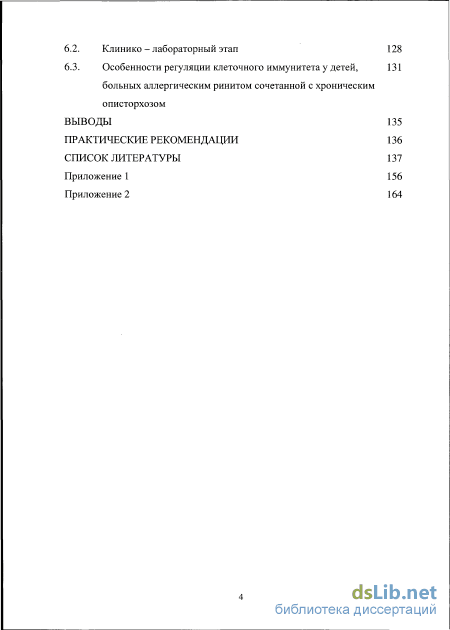 6.2. Клинико – лабораторный этап 128

6.3. Особенности регуляции клеточного иммунитета у детей, больных аллергическим ринитом сочетанной с хроническим описторхозом 131

ВЫВОДЫ 135

ПРАКТИЧЕСКИЕ РЕКОМЕНДАЦИИ 136

СПИСОК ЛИТЕРАТУРЫ 137

Приложение 1 156

Приложение 2 164

4

dsLib.net
библиотека диссертаций